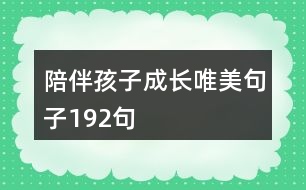 陪伴孩子成长唯美句子192句